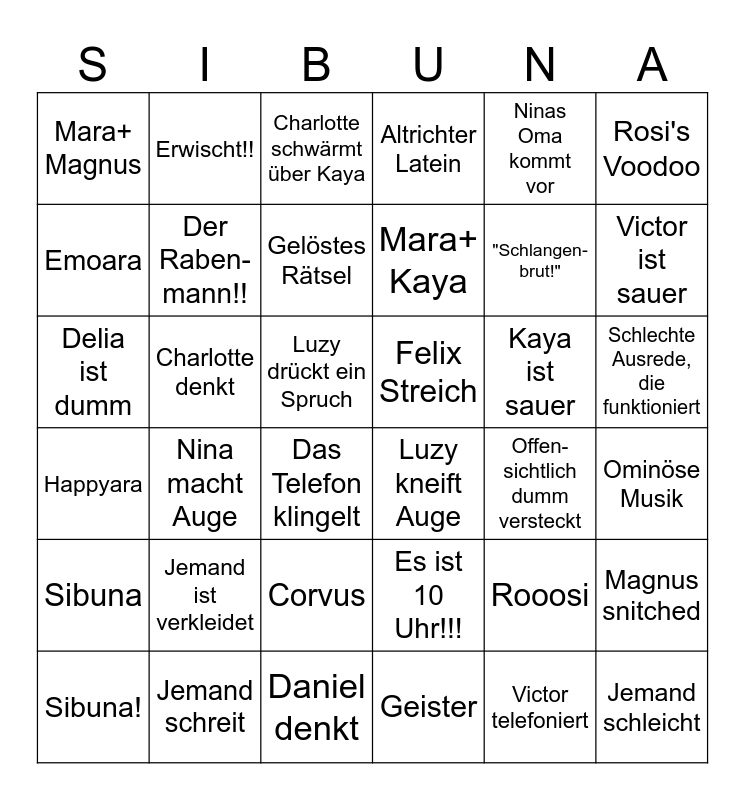 | S | I | B | U | N | A |
|---|---|---|---|---|---|
| Mara+ Magnus | Erwischt!! | Charlotte schwärmt über Kaya | Altrichter Latein | Ninas Oma kommt vor | Rosi's Voodoo |
| Emoara | Der Rabenmann!! | Gelöstes Rätsel | Mara+ Kaya | "Schlangenbrut!" | Victor ist sauer |
| Delia ist dumm | Charlotte denkt | Luzy drückt ein Spruch | Felix Streich | Kaya ist sauer | Schlechte Ausrede, die funktioniert |
| Happyara | Nina macht Auge | Das Telefon klingelt | Luzy kneift Auge | Offensichtlich dumm versteckt | Ominöse Musik |
| Sibuna | Jemand ist verkleidet | Corvus | Es ist 10 Uhr!!! | Rooosi | Magnus snitched |
| Sibuna! | Jemand schreit | Daniel denkt | Geister | Victor telefoniert | Jemand schleicht |